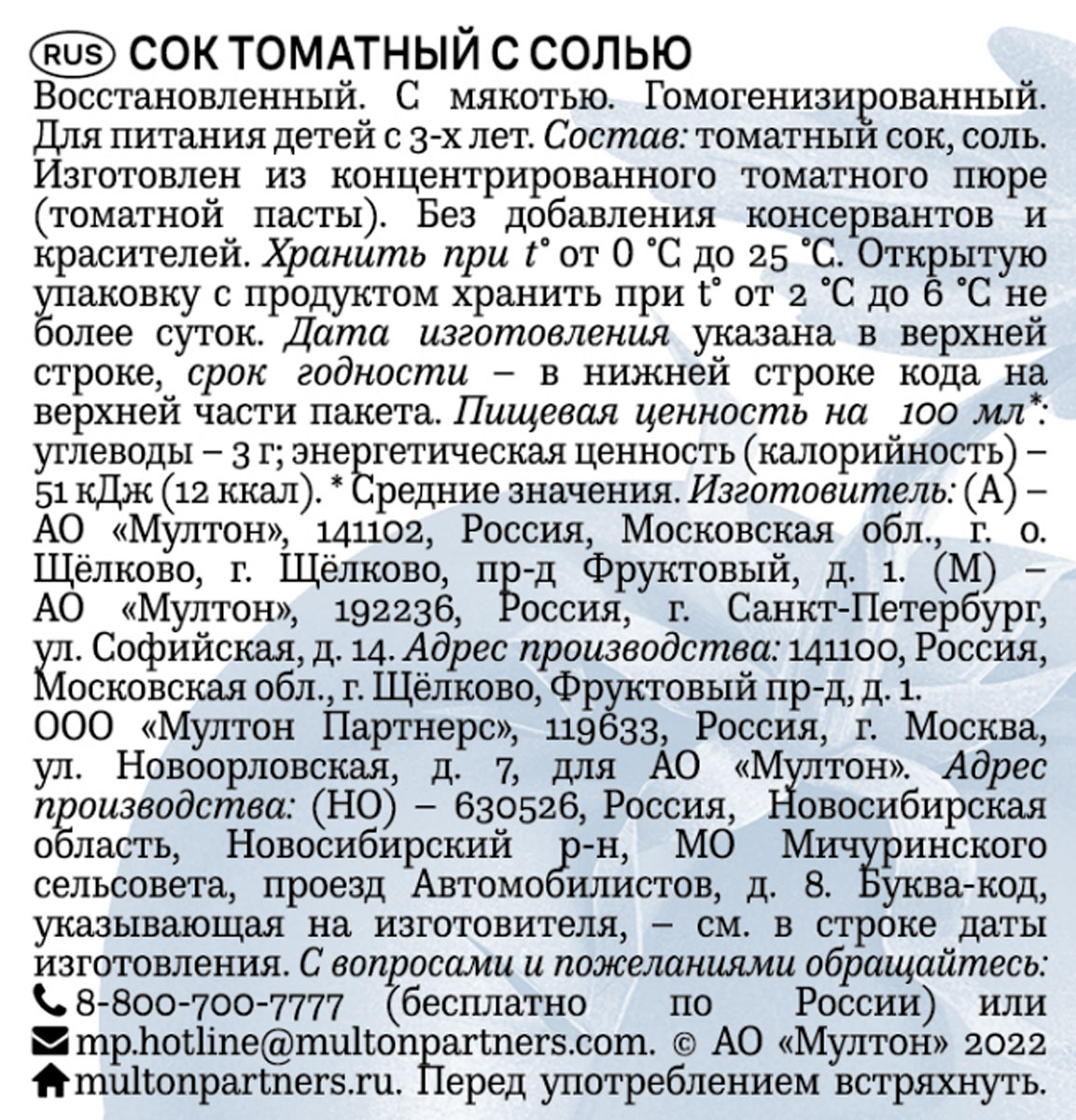 RUS СОК ТОМАТНЫЙ С СОЛЬЮ

Восстановленный. С мякотью. Гомогенизированный. Для питания детей с 3-х лет. Состав: томатный сок, соль. Изготовлен из концентрированного томатного пюре (томатной пасты). Без добавления консервантов и красителей. Хранить при t° от 0 °C до 25 °C. Открытую упаковку с продуктом хранить при t° от 2 °C до 6 °C не более суток. Дата изготовления указана в верхней строке, срок годности – в нижней строке кода на верхней части пакета. Пищевая ценность на 100 мл*: углеводы – 3 г; энергетическая ценность (калорийность) – 51 кДж (12 ккал). * Средние значения. Изготовитель: (А) – АО «Мултон», 141102, Россия, Московская обл., г. о. Щёлково, г. Щёлково, пр-д Фруктовый, д. 1. (М) – АО «Мултон», 192236, Россия, г. Санкт-Петербург, ул. Софийская, д. 14. Адрес производства: 141100, Россия, Московская обл., г. Щёлково, Фруктовый пр-д, д. 1.

ООО «Мултон Партнерс», 119633, Россия, г. Москва, ул. Новоорловская, д. 7, для АО «Мултон». Адрес производства: (НО) – 630526, Россия, Новосибирская область, Новосибирский р-н, МО Мичуринского сельсовета, проезд Автомобилистов, д. 8. Буква-код, указывающая на изготовителя, – см. в строке даты изготовления. С вопросами и пожеланиями обращайтесь:
8-800-700-7777 (бесплатно по России) или
mp.hotline@multonpartners.com. © АО «Мултон» 2022
multonpartners.ru. Перед употреблением встряхнуть.